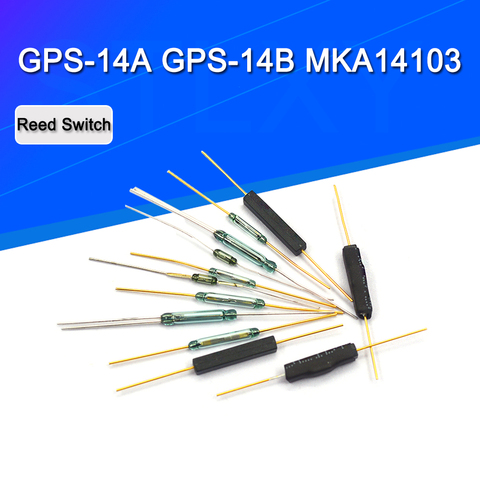 GPS-14A GPS-14B MKA14103

Reed Switch